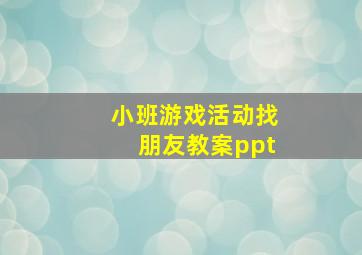 小班游戏活动找朋友教案ppt